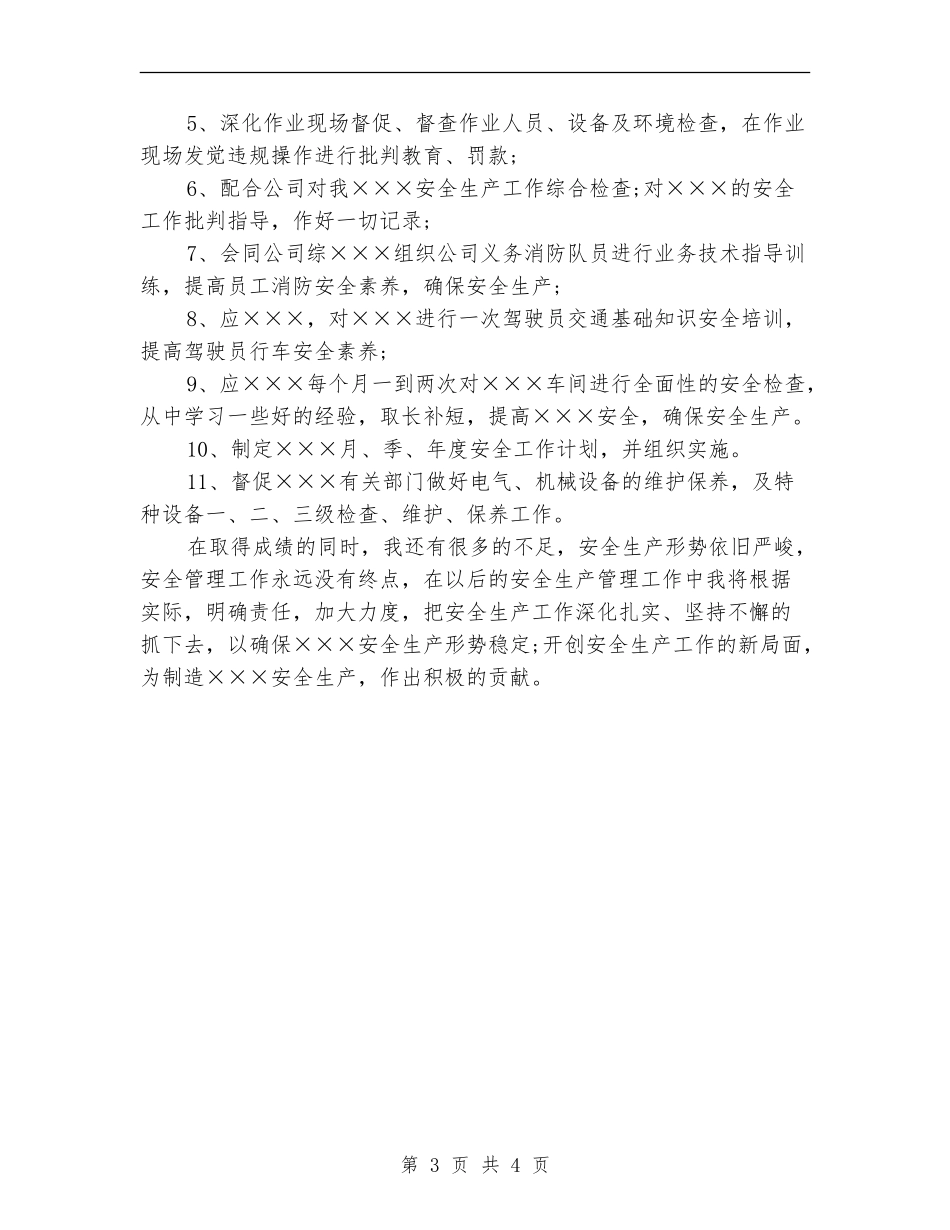 5、深化作业现场督促、督查作业人员、设备及环境检查，在作业现场发觉违规操作进行批判教育、罚款；

6、配合公司对我×××安全生产工作综合检查;对×××的安全工作批判指导，作好一切记录；

7、会同公司综×××组织公司义务消防队员进行业务技术指导训练，提高员工消防安全素养，确保安全生产；

8、应×××，对×××进行一次驾驶员交通基础知识安全培训，提高驾驶员行车安全素养；

9、应×××每个月一到两次对×××车间进行全面性的安全检查，从中学习一些好的经验，取长补短，提高×××安全，确保安全生产。

10、制定×××月、季、年度安全工作计划，并组织实施。

11、督促×××有关部门做好电气、机械设备的维护保养，及特种设备一、二、三级检查、维护、保养工作。

在取得成绩的同时，我还有很多的不足，安全生产形势依旧严峻，安全管理工作永远没有终点，在以后的安全生产管理工作中我将根据实际，明确责任，加大力度，把安全生产工作深化扎实、坚持不懈的抓下去，以确保×××安全生产形势稳定;开创安全生产工作的新局面，为制造×××安全生产，作出积极的贡献。

第 3 页 共 4 页